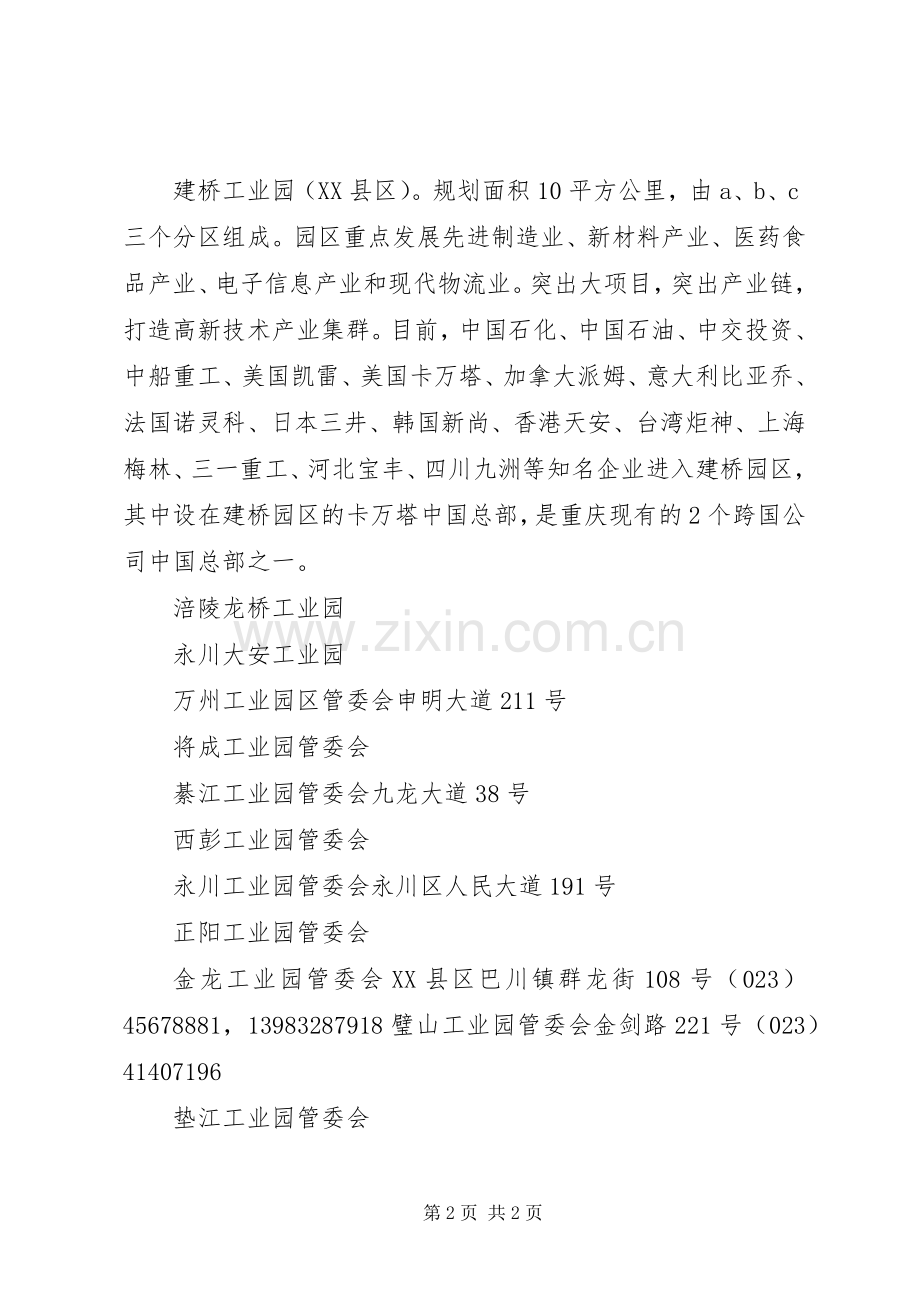 建桥工业园（XX 县区）。规划面积 10 平方公里，由 a、b、c 三个分区组成。园区重点发展先进制造业、新材料产业、医药食品产业、电子信息产业和现代物流业。突出大项目，突出产业链，打造高新技术产业集群。目前，中国石化、中国石油、中交投资、中船重工、美国凯雷、美国卡万塔、加拿大派姆、意大利比亚乔、法国诺灵科、日本三井、韩国新尚、香港天安、台湾炬神、上海梅林、三一重工、河北宝丰、四川九洲等知名企业进入建桥园区，其中设在建桥园区的卡万塔中国总部，是重庆现有的 2 个跨国公司中国总部之一。

涪陵龙桥工业园

永川大安工业园

万州工业园区管委会申明大道 211 号

将成工业园管委会

綦江工业园管委会九龙大道 38 号

西彭工业园管委会

永川工业园管委会永川区人民大道 191 号

正阳工业园管委会

金龙工业园管委会 XX 县区巴川镇群龙街 108 号（023）45678881，13983287918 璧山工业园管委会金剑路 221 号（023）41407196

垫江工业园管委会

www.zixin.com.cn

第 2 页 共 2 页